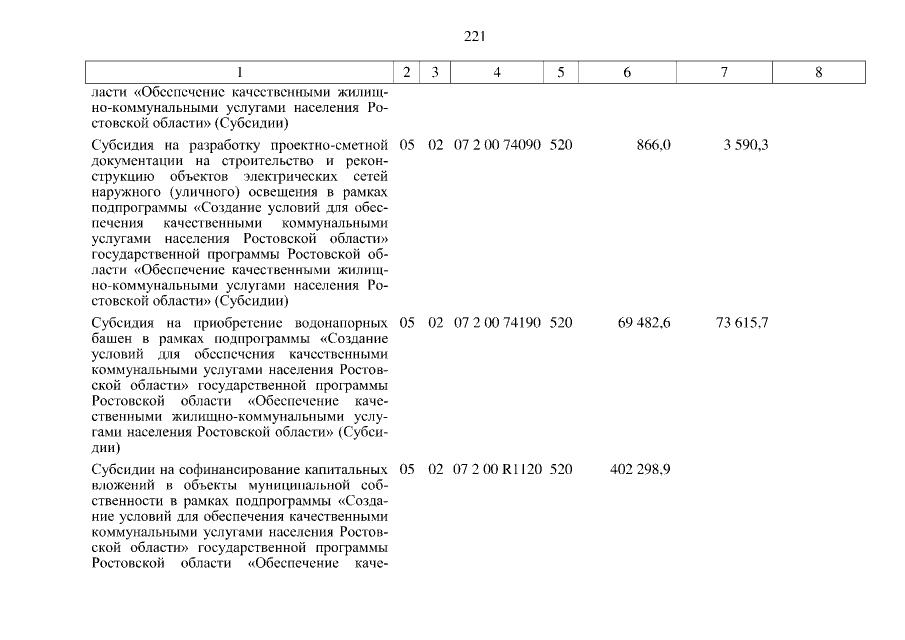 221

| 1 | 2 | 3 | 4 | 5 | 6 | 7 | 8 |
|---|---|---|---|---|---|---|---|
| ласти «Обеспечение качественными жилищно-коммунальными услугами населения Ростовской области» (Субсидии) | | | | | | | |
| Субсидия на разработку проектно-сметной документации на строительство и реконструкцию объектов электрических сетей наружного (уличного) освещения в рамках подпрограммы «Создание условий для обеспечения качественными коммунальными услугами населения Ростовской области» государственной программы Ростовской области «Обеспечение качественными жилищно-коммунальными услугами населения Ростовской области» (Субсидии) | 05 | 02 | 07 2 00 74090 | 520 | 866,0 | 3 590,3 | |
| Субсидия на приобретение водонапорных башен в рамках подпрограммы «Создание условий для обеспечения качественными коммунальными услугами населения Ростовской области» государственной программы Ростовской области «Обеспечение качественными жилищно-коммунальными услугами населения Ростовской области» (Субсидии) | 05 | 02 | 07 2 00 74190 | 520 | 69 482,6 | 73 615,7 | |
| Субсидии на софинансирование капитальных вложений в объекты муниципальной собственности в рамках подпрограммы «Создание условий для обеспечения качественными коммунальными услугами населения Ростовской области» государственной программы Ростовской области «Обеспечение каче- | 05 | 02 | 07 2 00 R1120 | 520 | 402 298,9 | | |